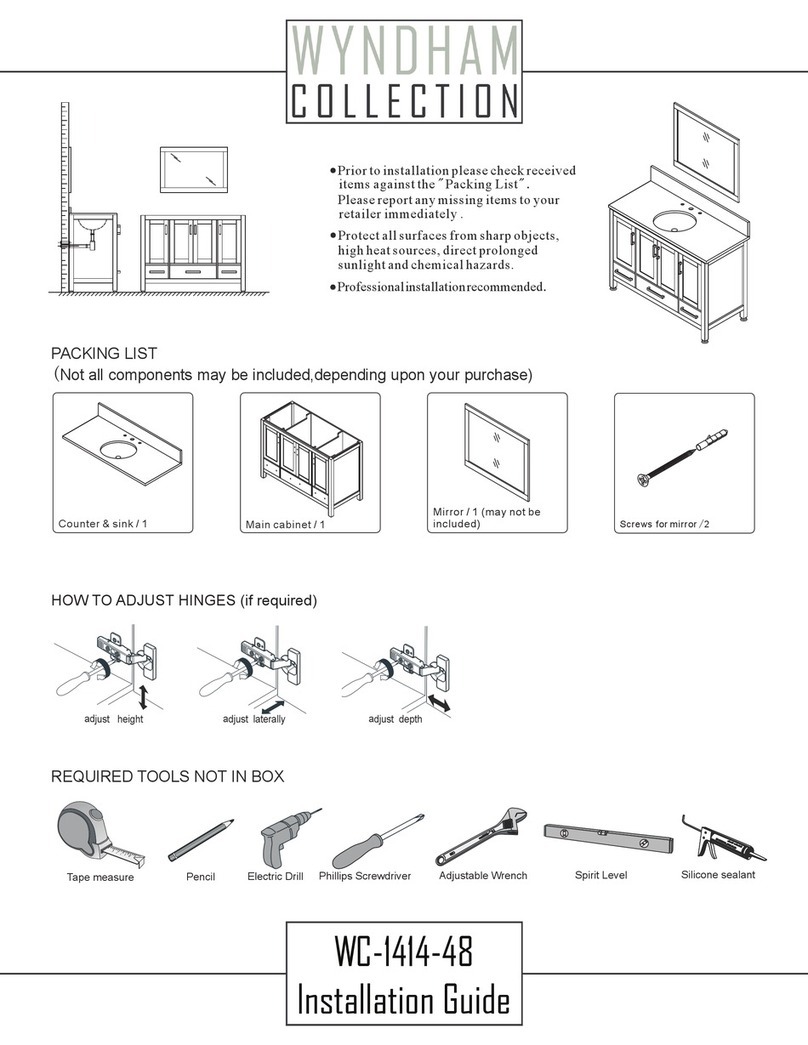 WYNDHAM
COLLECTION

●Prior to installation please check received items against the "Packing List". Please report any missing items to your retailer immediately .
●Protect all surfaces from sharp objects, high heat sources, direct prolonged sunlight and chemical hazards.
●Professional installation recommended.

PACKING LIST
(Not all components may be included,depending upon your purchase)

Counter & sink / 1

Main cabinet / 1

Mirror / 1 (may not be included)

Screws for mirror /2

HOW TO ADJUST HINGES (if required)

adjust height

adjust laterally

adjust depth

REQUIRED TOOLS NOT IN BOX

Tape measure

Pencil

Electric Drill

Phillips Screwdriver

Adjustable Wrench

Spirit Level

Silicone sealant

WC-1414-48
Installation Guide